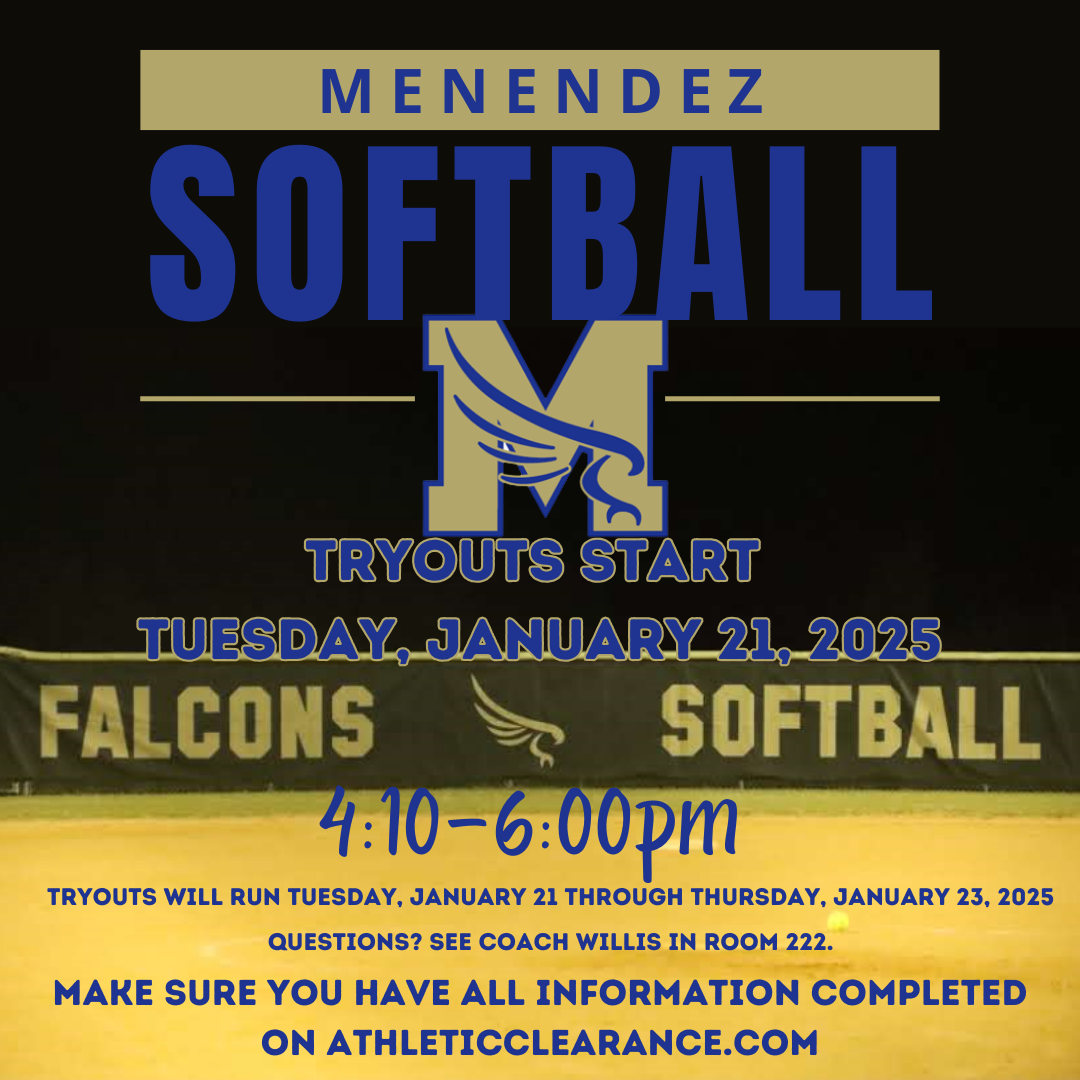 MENENDEZ

SOFTBALL

M

TRYOUTS START

TUESDAY, JANUARY 21, 2025

FALCONS SOFTBALL

4:10-6:00pm

TRYOUTS WILL RUN TUESDAY, JANUARY 21 THROUGH THURSDAY, JANUARY 23, 2025

QUESTIONS? SEE COACH WILLIS IN ROOM 222.

MAKE SURE YOU HAVE ALL INFORMATION COMPLETED ON ATHLETICCLEARANCE.COM